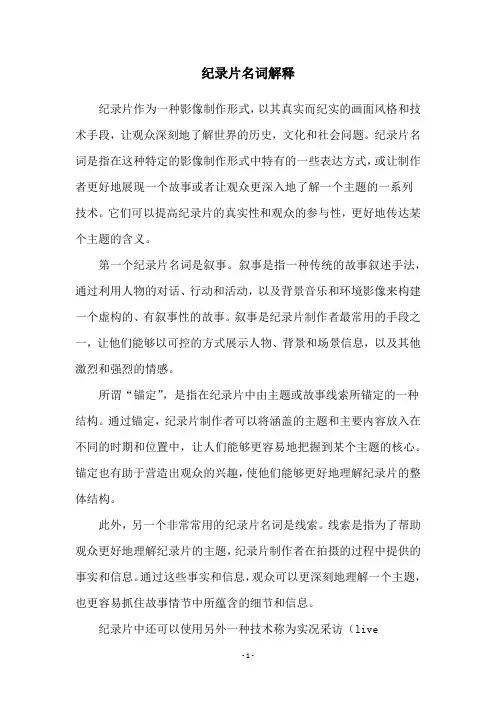 纪录片名词解释

纪录片作为一种影像制作形式，以其真实而纪实的画面风格和技术手段，让观众深刻地了解世界的历史，文化和社会问题。纪录片名词是指在这种特定的影像制作形式中特有的一些表达方式，或让制作者更好地展现一个故事或者让观众更深入地了解一个主题的一系列技术。它们可以提高纪录片的真实性和观众的参与性，更好地传达某个主题的含义。

第一个纪录片名词是叙事。叙事是指一种传统的故事叙述手法，通过利用人物的对话、行动和活动，以及背景音乐和环境影像来构建一个虚构的、有叙事性的故事。叙事是纪录片制作者最常用的手段之一，让他们能够以可控的方式展示人物、背景和场景信息，以及其他激烈和强烈的情感。

所谓“锚定”，是指在纪录片中由主题或故事线索所锚定的一种结构。通过锚定，纪录片制作者可以将涵盖的主题和主要内容放入在不同的时期和位置中，让人们能够更容易地把握到某个主题的核心。锚定也有助于营造出观众的兴趣，使他们能够更好地理解纪录片的整体结构。

此外，另一个非常常用的纪录片名词是线索。线索是指为了帮助观众更好地理解纪录片的主题，纪录片制作者在拍摄的过程中提供的事实和信息。通过这些事实和信息，观众可以更深刻地理解一个主题，也更容易抓住故事情节中所蕴含的细节和信息。

纪录片中还可以使用另外一种技术称为实况采访（live

-1-